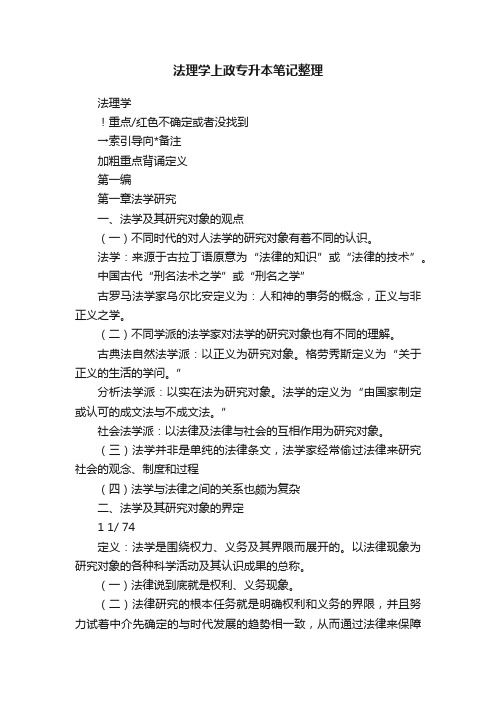 法理学上政专升本笔记整理

法理学

！重点/红色不确定或者没找到

一索引导向*备注

加粗重点背诵定义

第一编

第一章法学研究

一、法学及其研究对象的观点

（一）不同时代的对人法学的研究对象有着不同的认识。

法学：来源于古拉丁语原意为“法律的知识”或“法律的技术”。

中国古代“刑名法术之学”或“刑名之学”

古罗马法学家乌尔比安定义为：人和神的事务的概念，正义与非正义之学。

（二）不同学派的法学家对法学的研究对象也有不同的理解。

古典法自然法学派：以正义为研究对象。格劳秀斯定义为“关于正义的生活的学问。”

分析法学派：以实在法为研究对象。法学的定义为“由国家制定或认可的成文法与不成文法。”

社会法学派：以法律及法律与社会的互相作用为研究对象。

（三）法学并非是单纯的法律条文，法学家经常偷过法律来研究社会的观念、制度和过程

（四）法学与法律之间的关系也颇为复杂

二、法学及其研究对象的界定

1 1/ 74

定义：法学是围绕权力、义务及其界限而展开的。以法律现象为研究对象的各种科学活动及其认识成果的总称。

（一）法律说到底就是权利、义务现象。

（二）法律研究的根本任务就是明确权利和义务的界限，并且努力试着中介先确定的与时代发展的趋势相一致，从而通过法律来保障